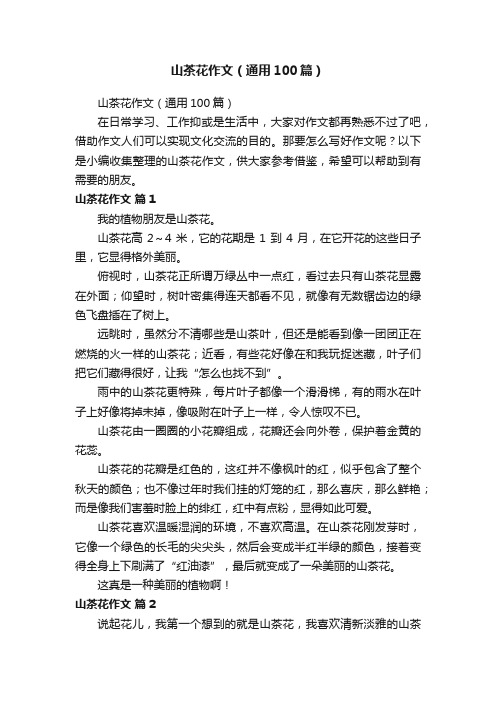 山茶花作文（通用100篇）

山茶花作文（通用100篇）

在日常学习、工作抑或是生活中，大家对作文都再熟悉不过了吧，借助作文人们可以实现文化交流的目的。那要怎么写好作文呢？以下是小编收集整理的山茶花作文，供大家参考借鉴，希望可以帮助到有需要的朋友。

山茶花作文 篇1

我的植物朋友是山茶花。

山茶花高 2～4 米，它的花期是 1 到 4 月，在它开花的这些日子里，它显得格外美丽。

俯视时，山茶花正所谓万绿丛中一点红，看过去只有山茶花显露在外面；仰望时，树叶密集得连天都看不见，就像有无数锯齿边的绿色飞盘插在了树上。

远眺时，虽然分不清哪些是山茶叶，但还是能看到像一团团正在燃烧的火一样的山茶花；近看，有些花好像在和我玩捉迷藏，叶子们把它们藏得很好，让我“怎么也找不到”。

雨中的山茶花更特殊，每片叶子都像一个滑滑梯，有的雨水在叶子上好像将掉未掉，像吸附在叶子上一样，令人惊叹不已。

山茶花由一圈圈的小花瓣组成，花瓣还会向外卷，保护着金黄的花蕊。

山茶花的花瓣是红色的，这红并不像枫叶的红，似乎包含了整个秋天的颜色；也不像过年时我们挂的灯笼的红，那么喜庆，那么鲜艳；而是像我们害羞时脸上的绯红，红中有点粉，显得如此可爱。

山茶花喜欢温暖湿润的环境，不喜欢高温。在山茶花刚发芽时，它像一个绿色的长毛的尖尖头，然后会变成半红半绿的颜色，接着变得全身上下刷满了“红油漆”，最后就变成了一朵美丽的山茶花。

这真是一种美丽的植物啊！

山茶花作文 篇2

说起花儿，我第一个想到的就是山茶花，我喜欢清新淡雅的山茶